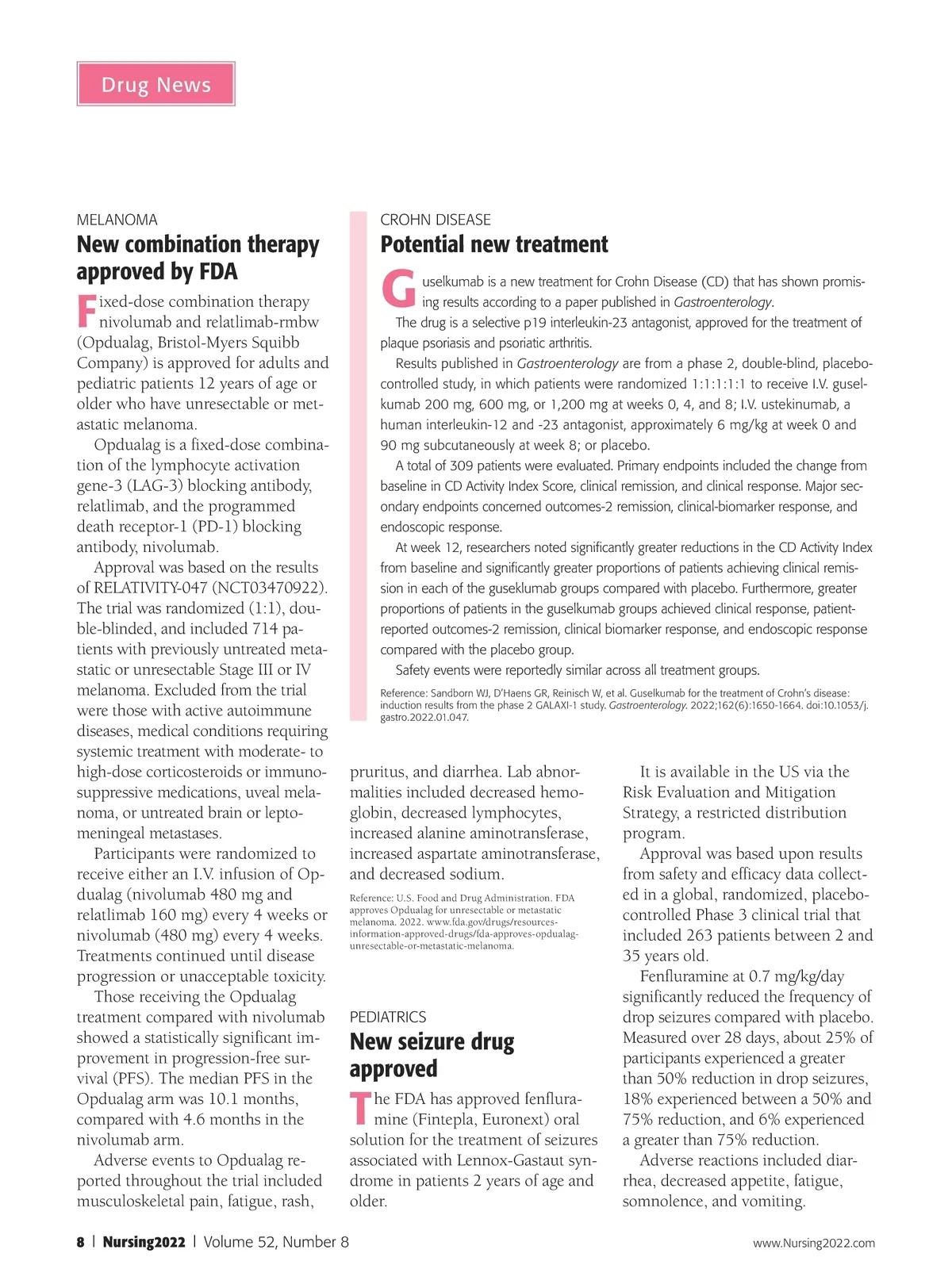 Drug News

MELANOMA
New combination therapy approved by FDA

Fixed-dose combination therapy nivolumab and relatlimab-rmbw (Opdualag, Bristol-Myers Squibb Company) is approved for adults and pediatric patients 12 years of age or older who have unresectable or metastatic melanoma.

Opdualag is a fixed-dose combination of the lymphocyte activation gene-3 (LAG-3) blocking antibody, relatlimab, and the programmed death receptor-1 (PD-1) blocking antibody, nivolumab.

Approval was based on the results of RELATIVITY-047 (NCT03470922). The trial was randomized (1:1), double-blinded, and included 714 patients with previously untreated metastatic or unresectable Stage III or IV melanoma. Excluded from the trial were those with active autoimmune diseases, medical conditions requiring systemic treatment with moderate- to high-dose corticosteroids or immunosuppressive medications, uveal melanoma, or untreated brain or leptomeningeal metastases.

Participants were randomized to receive either an I.V. infusion of Opdualag (nivolumab 480 mg and relatlimab 160 mg) every 4 weeks or nivolumab (480 mg) every 4 weeks. Treatments continued until disease progression or unacceptable toxicity.

Those receiving the Opdualag treatment compared with nivolumab showed a statistically significant improvement in progression-free survival (PFS). The median PFS in the Opdualag arm was 10.1 months, compared with 4.6 months in the nivolumab arm.

Adverse events to Opdualag reported throughout the trial included musculoskeletal pain, fatigue, rash, pruritus, and diarrhea. Lab abnormalities included decreased hemoglobin, decreased lymphocytes, increased alanine aminotransferase, increased aspartate aminotransferase, and decreased sodium.

Reference: U.S. Food and Drug Administration. FDA approves Opdualag for unresectable or metastatic melanoma. 2022. www.fda.gov/drugs/resources-information-approved-drugs/fda-approves-opdualag-unresectable-or-metastatic-melanoma.

CROHN DISEASE
Potential new treatment

Guselkumab is a new treatment for Crohn Disease (CD) that has shown promising results according to a paper published in Gastroenterology.

The drug is a selective p19 interleukin-23 antagonist, approved for the treatment of plaque psoriasis and psoriatic arthritis.

Results published in Gastroenterology are from a phase 2, double-blind, placebo-controlled study, in which patients were randomized 1:1:1:1:1 to receive I.V. guselkumab 200 mg, 600 mg, or 1,200 mg at weeks 0, 4, and 8; I.V. ustekinumab, a human interleukin-12 and -23 antagonist, approximately 6 mg/kg at week 0 and 90 mg subcutaneously at week 8; or placebo.

A total of 309 patients were evaluated. Primary endpoints included the change from baseline in CD Activity Index Score, clinical remission, and clinical response. Major secondary endpoints concerned outcomes-2 remission, clinical-biomarker response, and endoscopic response.

At week 12, researchers noted significantly greater reductions in the CD Activity Index from baseline and significantly greater proportions of patients achieving clinical remission in each of the guseklumab groups compared with placebo. Furthermore, greater proportions of patients in the guselkumab groups achieved clinical response, patient-reported outcomes-2 remission, clinical biomarker response, and endoscopic response compared with the placebo group.

Safety events were reportedly similar across all treatment groups.

Reference: Sandborn WJ, D'Haens GR, Reinisch W, et al. Guselkumab for the treatment of Crohn's disease: induction results from the phase 2 GALAXI-1 study. Gastroenterology. 2022;162(6):1650-1664. doi:10.1053/j.gastro.2022.01.047.

PEDIATRICS
New seizure drug approved

The FDA has approved fenfluramine (Fintepla, Euronext) oral solution for the treatment of seizures associated with Lennox-Gastaut syndrome in patients 2 years of age and older.

It is available in the US via the Risk Evaluation and Mitigation Strategy, a restricted distribution program.

Approval was based upon results from safety and efficacy data collected in a global, randomized, placebo-controlled Phase 3 clinical trial that included 263 patients between 2 and 35 years old.

Fenfluramine at 0.7 mg/kg/day significantly reduced the frequency of drop seizures compared with placebo. Measured over 28 days, about 25% of participants experienced a greater than 50% reduction in drop seizures, 18% experienced between a 50% and 75% reduction, and 6% experienced a greater than 75% reduction.

Adverse reactions included diarrhea, decreased appetite, fatigue, somnolence, and vomiting.

8 | Nursing2022 | Volume 52, Number 8 www.Nursing2022.com